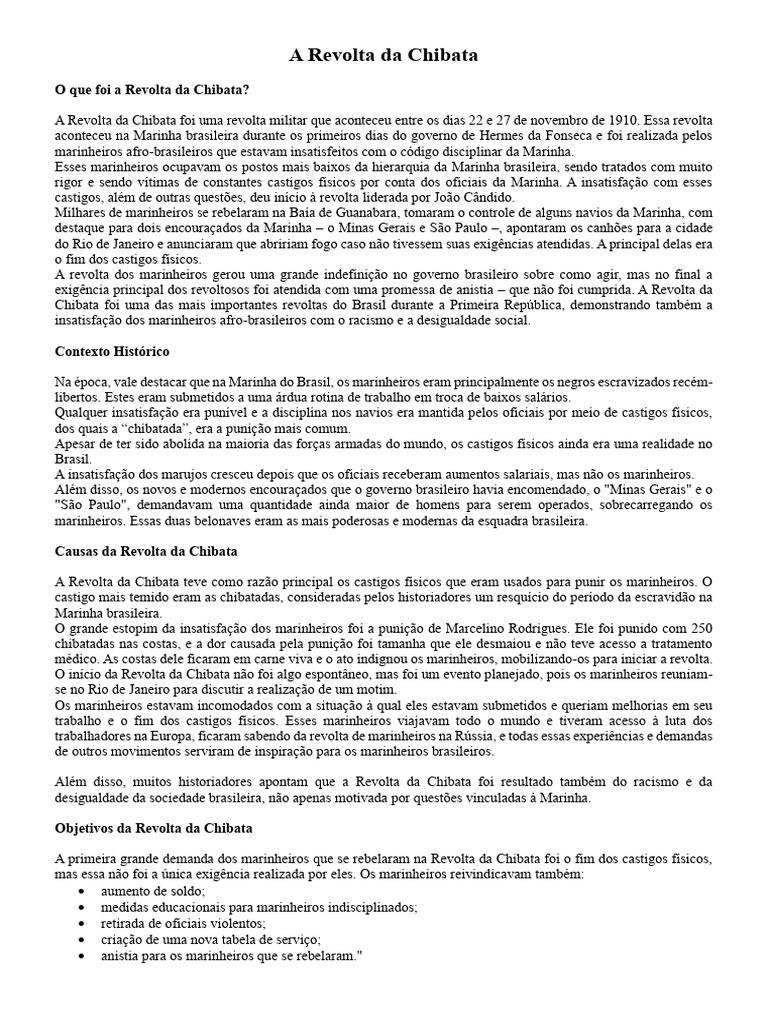 A Revolta da Chibata

O que foi a Revolta da Chibata?

A Revolta da Chibata foi uma revolta militar que aconteceu entre os dias 22 e 27 de novembro de 1910. Essa revolta aconteceu na Marinha brasileira durante os primeiros dias do governo de Hermes da Fonseca e foi realizada pelos marinheiros afro-brasileiros que estavam insatisfeitos com o código disciplinar da Marinha.
Esses marinheiros ocupavam os postos mais baixos da hierarquia da Marinha brasileira, sendo tratados com muito rigor e sendo vítimas de constantes castigos físicos por conta dos oficiais da Marinha. A insatisfação com esses castigos, além de outras questões, deu início à revolta liderada por João Cândido.
Milhares de marinheiros se rebelaram na Baía de Guanabara, tomaram o controle de alguns navios da Marinha, com destaque para dois encouraçados da Marinha – o Minas Gerais e São Paulo –, apontaram os canhões para a cidade do Rio de Janeiro e anunciaram que abririam fogo caso não tivessem suas exigências atendidas. A principal delas era o fim dos castigos físicos.
A revolta dos marinheiros gerou uma grande indefinição no governo brasileiro sobre como agir, mas no final a exigência principal dos revoltosos foi atendida com uma promessa de anistia – que não foi cumprida. A Revolta da Chibata foi uma das mais importantes revoltas do Brasil durante a Primeira República, demonstrando também a insatisfação dos marinheiros afro-brasileiros com o racismo e a desigualdade social.

Contexto Histórico

Na época, vale destacar que na Marinha do Brasil, os marinheiros eram principalmente os negros escravizados recém-libertos. Estes eram submetidos a uma árdua rotina de trabalho em troca de baixos salários.
Qualquer insatisfação era punível e a disciplina nos navios era mantida pelos oficiais por meio de castigos físicos, dos quais a "chibatada", era a punição mais comum.
Apesar de ter sido abolida na maioria das forças armadas do mundo, os castigos físicos ainda era uma realidade no Brasil.
A insatisfação dos marujos cresceu depois que os oficiais receberam aumentos salariais, mas não os marinheiros.
Além disso, os novos e modernos encouraçados que o governo brasileiro havia encomendado, o "Minas Gerais" e o "São Paulo", demandavam uma quantidade ainda maior de homens para serem operados, sobrecarregando os marinheiros. Essas duas belonaves eram as mais poderosas e modernas da esquadra brasileira.

Causas da Revolta da Chibata

A Revolta da Chibata teve como razão principal os castigos físicos que eram usados para punir os marinheiros. O castigo mais temido eram as chibatadas, consideradas pelos historiadores um resquício do período da escravidão na Marinha brasileira.
O grande estopim da insatisfação dos marinheiros foi a punição de Marcelino Rodrigues. Ele foi punido com 250 chibatadas nas costas, e a dor causada pela punição foi tamanha que ele desmaiou e não teve acesso a tratamento médico. As costas dele ficaram em carne viva e o ato indignou os marinheiros, mobilizando-os para iniciar a revolta.
O início da Revolta da Chibata não foi algo espontâneo, mas foi um evento planejado, pois os marinheiros reuniam-se no Rio de Janeiro para discutir a realização de um motim.
Os marinheiros estavam incomodados com a situação à qual eles estavam submetidos e queriam melhorias em seu trabalho e o fim dos castigos físicos. Esses marinheiros viajavam todo o mundo e tiveram acesso à luta dos trabalhadores na Europa, ficaram sabendo da revolta de marinheiros na Rússia, e todas essas experiências e demandas de outros movimentos serviram de inspiração para os marinheiros brasileiros.

Além disso, muitos historiadores apontam que a Revolta da Chibata foi resultado também do racismo e da desigualdade da sociedade brasileira, não apenas motivada por questões vinculadas à Marinha.

Objetivos da Revolta da Chibata

A primeira grande demanda dos marinheiros que se rebelaram na Revolta da Chibata foi o fim dos castigos físicos, mas essa não foi a única exigência realizada por eles. Os marinheiros reivindicavam também:
• aumento de soldo;
• medidas educacionais para marinheiros indisciplinados;
• retirada de oficiais violentos;
• criação de uma nova tabela de serviço;
• anistia para os marinheiros que se rebelaram."